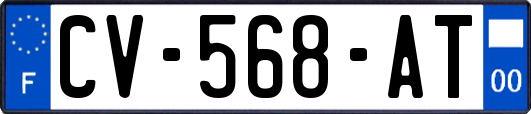 F
CV-568-AT
00